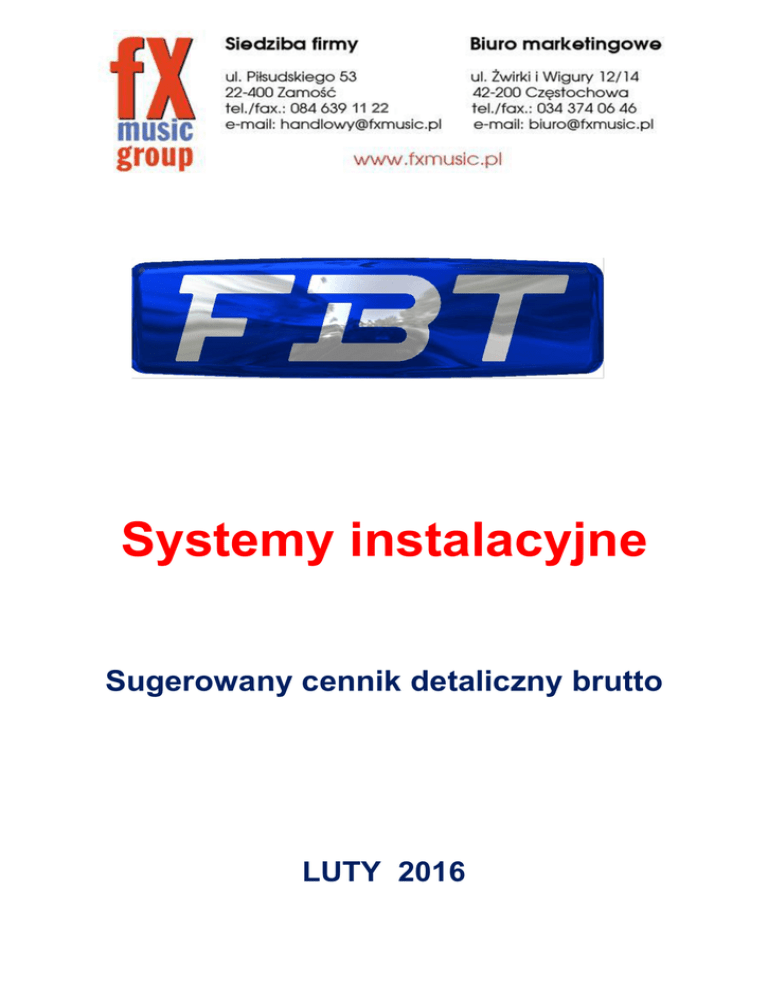 fX
music
group

Siedziba firmy
ul. Piłsudskiego 53
22-400 Zamość
tel./fax.: 084 639 11 22
e-mail: handlowy@fxmusic.pl

Biuro marketingowe
ul. Żwirki i Wigury 12/14
42-200 Częstochowa
tel./fax.: 034 374 06 46
e-mail: biuro@fxmusic.pl

www.fxmusic.pl

FBT

Systemy instalacyjne

Sugerowany cennik detaliczny brutto

LUTY 2016